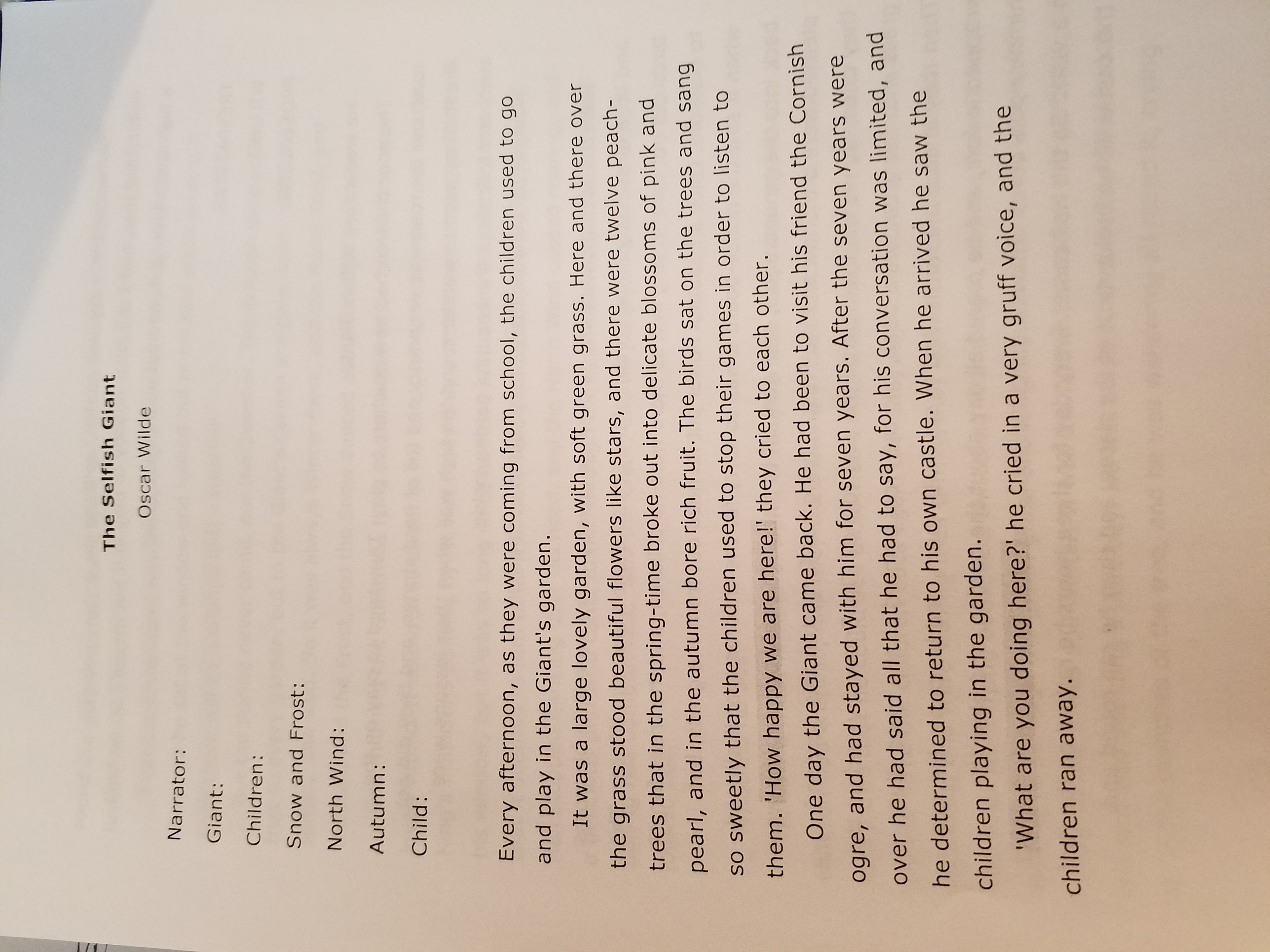 The Selfish Giant

Oscar Wilde

Narrator:

Giant:

Children:

Snow and Frost:

North Wind:

Autumn:

Child:

Every afternoon, as they were coming from school, the children used to go and play in the Giant's garden.

It was a large lovely garden, with soft green grass. Here and there over the grass stood beautiful flowers like stars, and there were twelve peach-trees that in the spring-time broke out into delicate blossoms of pink and pearl, and in the autumn bore rich fruit. The birds sat on the trees and sang so sweetly that the children used to stop their games in order to listen to them. 'How happy we are here!' they cried to each other.

One day the Giant came back. He had been to visit his friend the Cornish ogre, and had stayed with him for seven years. After the seven years were over he had said all that he had to say, for his conversation was limited, and he determined to return to his own castle. When he arrived he saw the children playing in the garden.

'What are you doing here?' he cried in a very gruff voice, and the children ran away.